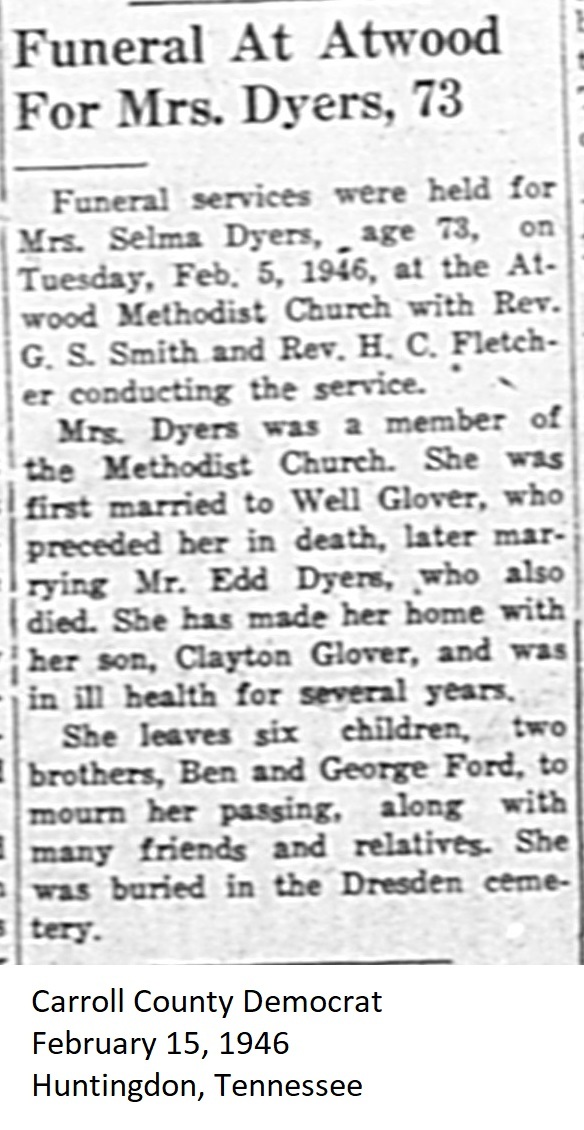 Funeral At Atwood For Mrs. Dyers, 73

Funeral services were held for Mrs. Selma Dyers, age 73, on Tuesday, Feb. 5, 1946, at the Atwood Methodist Church with Rev. G. S. Smith and Rev. H. C. Fletcher conducting the service.

Mrs. Dyers was a member of the Methodist Church. She was first married to Well Glover, who preceded her in death, later marrying Mr. Edd Dyers, who also died. She has made her home with her son, Clayton Glover, and was in ill health for several years.

She leaves six children, two brothers, Ben and George Ford, to mourn her passing, along with many friends and relatives. She was buried in the Dresden cemetery.

Carroll County Democrat
February 15, 1946
Huntingdon, Tennessee